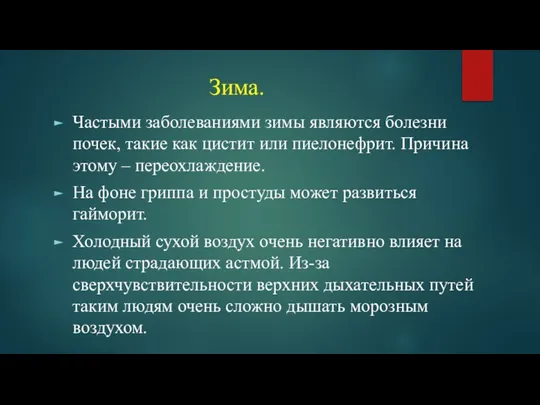 Зима.

► Частыми заболеваниями зимы являются болезни почек, такие как цистит или пиелонефрит. Причина этому – переохлаждение.

► На фоне гриппа и простуды может развиться гайморит.

► Холодный сухой воздух очень негативно влияет на людей страдающих астмой. Из-за сверхчувствительности верхних дыхательных путей таким людям очень сложно дышать морозным воздухом.